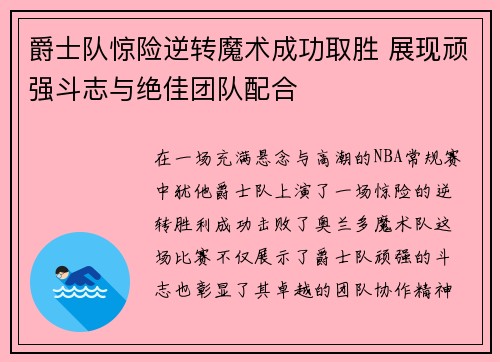 爵士队惊险逆转魔术成功取胜 展现顽强斗志与绝佳团队配合

在一场充满悬念与高潮的NBA常规赛中犹他爵士队上演了一场惊险的逆转胜利成功击败了奥兰多魔术队这场比赛不仅展示了爵士队顽强的斗志也彰显了其卓越的团队协作精神